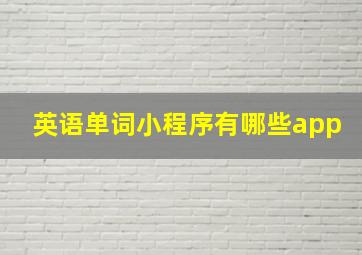 英语单词小程序有哪些app